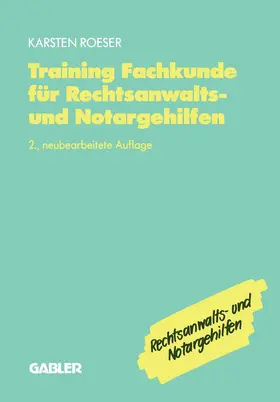 KARSTEN ROESER

Training Fachkunde für Rechtsanwalts- und Notargehilfen

2., neubearbeitete Auflage

Rechtsanwalts- und Notargehilfen

GABLER